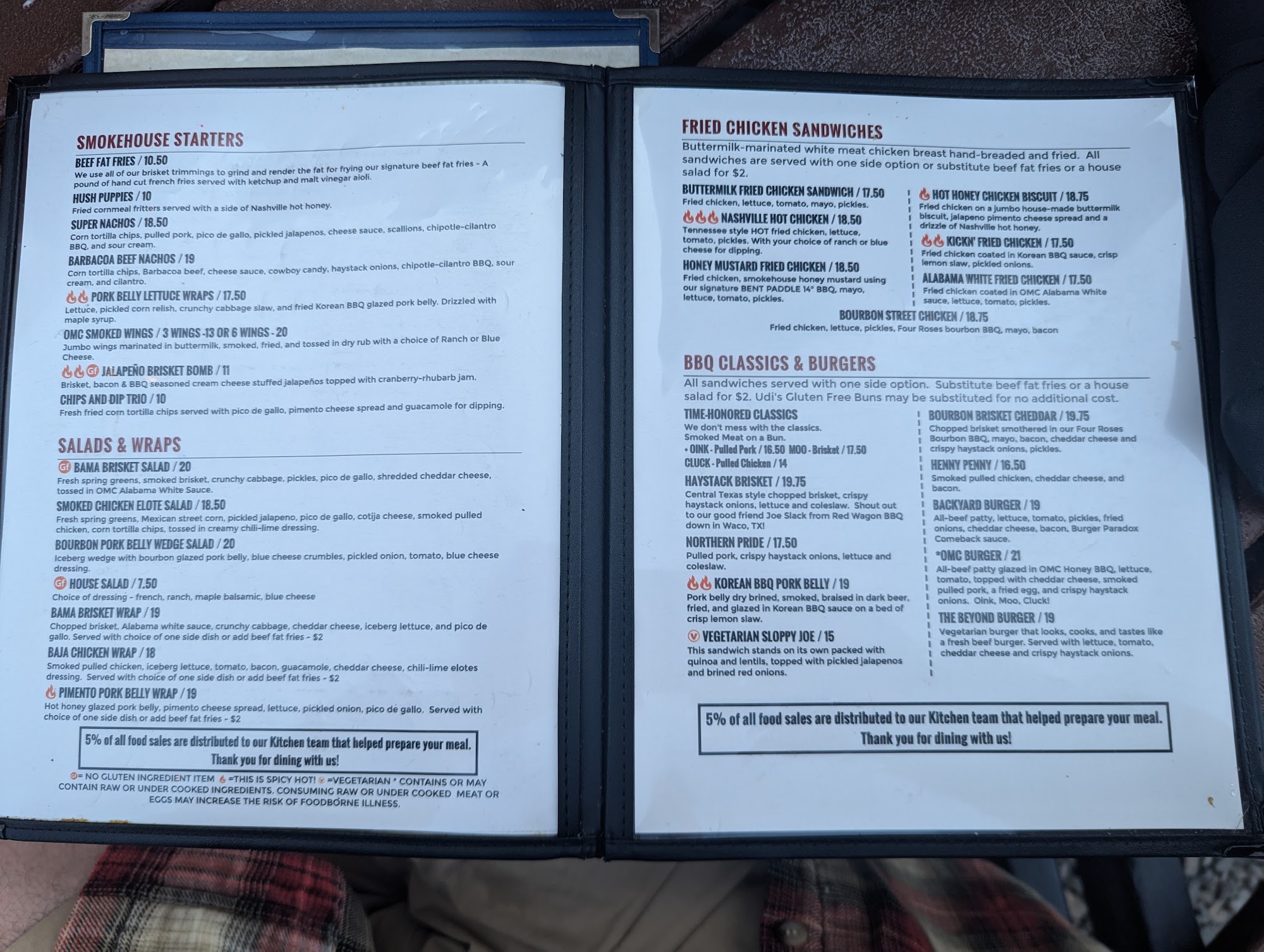 SMOKEHOUSE STARTERS

BEEF FAT FRIES / 10.50
We use all of our brisket trimmings to grind and render the fat for frying our signature beef fat fries - A pound of hand cut french fries served with ketchup and malt vinegar aioli.

HUSH PUPPIES / 10
Fried cornmeal fritters served with a side of Nashville hot honey.

SUPER NACHOS / 18.50
Corn tortilla chips, pulled pork, pico de gallo, pickled jalapenos, cheese sauce, scallions, chipotle-cilantro BBQ, and sour cream.

BARBACOA BEEF NACHOS / 19
Corn tortilla chips, Barbacoa beef, cheese sauce, cowboy candy, haystack onions, chipotle-cilantro BBQ, sour cream, and cilantro.

PORK BELLY LETTUCE WRAPS / 17.50
Lettuce, pickled corn relish, crunchy cabbage slaw, and fried Korean BBQ glazed pork belly. Drizzled with maple syrup.

OMC SMOKED WINGS / 3 WINGS -13 OR 6 WINGS - 20
Jumbo wings marinated in buttermilk, smoked, fried, and tossed in dry rub with a choice of Ranch or Blue Cheese.

GF JALAPEÑO BRISKET BOMB / 11
Brisket, bacon & BBQ seasoned cream cheese stuffed jalapeños topped with cranberry-rhubarb jam.

CHIPS AND DIP TRIO / 10
Fresh fried corn tortilla chips served with pico de gallo, pimento cheese spread and guacamole for dipping.

SALADS & WRAPS

GF BAMA BRISKET SALAD / 20
Fresh spring greens, smoked brisket, crunchy cabbage, pickles, pico de gallo, shredded cheddar cheese, tossed in OMC Alabama White Sauce.

SMOKED CHICKEN ELOTE SALAD / 18.50
Fresh spring greens, Mexican street corn, pickled jalapeno, pico de gallo, cotija cheese, smoked pulled chicken, corn tortilla chips, tossed in creamy chili-lime dressing.

BOURBON PORK BELLY WEDGE SALAD / 20
Iceberg wedge with bourbon glazed pork belly, blue cheese crumbles, pickled onion, tomato, blue cheese dressing.

GF HOUSE SALAD / 7.50
Choice of dressing - french, ranch, maple balsamic, blue cheese

BAMA BRISKET WRAP / 19
Chopped brisket, Alabama white sauce, crunchy cabbage, cheddar cheese, iceberg lettuce, and pico de gallo. Served with choice of one side dish or add beef fat fries - $2

BAJA CHICKEN WRAP / 18
Smoked pulled chicken, iceberg lettuce, tomato, bacon, guacamole, cheddar cheese, chili-lime elotes dressing. Served with choice of one side dish or add beef fat fries - $2

PIMENTO PORK BELLY WRAP / 19
Hot honey glazed pork belly, pimento cheese spread, lettuce, pickled onion, pico de gallo. Served with choice of one side dish or add beef fat fries - $2

5% of all food sales are distributed to our Kitchen team that helped prepare your meal.
Thank you for dining with us!

GF= NO GLUTEN INGREDIENT ITEM =THIS IS SPICY HOT! V =VEGETARIAN * CONTAINS OR MAY CONTAIN RAW OR UNDER COOKED INGREDIENTS. CONSUMING RAW OR UNDER COOKED MEAT OR EGGS MAY INCREASE THE RISK OF FOODBORNE ILLNESS.

FRIED CHICKEN SANDWICHES

Buttermilk-marinated white meat chicken breast hand-breaded and fried. All sandwiches are served with one side option or substitute beef fat fries or a house salad for $2.

BUTTERMILK FRIED CHICKEN SANDWICH / 17.50
Fried chicken, lettuce, tomato, mayo, pickles.

NASHVILLE HOT CHICKEN / 18.50
Tennessee style HOT fried chicken, lettuce, tomato, pickles. With your choice of ranch or blue cheese for dipping.

HONEY MUSTARD FRIED CHICKEN / 18.50
Fried chicken, smokehouse honey mustard using our signature BENT PADDLE 14° BBQ, mayo, lettuce, tomato, pickles.

HOT HONEY CHICKEN BISCUIT / 18.75
Fried chicken on a jumbo house-made buttermilk biscuit, jalapeno pimento cheese spread and a drizzle of Nashville hot honey.

KICKN' FRIED CHICKEN / 17.50
Fried chicken coated in Korean BBQ sauce, crisp lemon slaw, pickled onions.

ALABAMA WHITE FRIED CHICKEN / 17.50
Fried chicken coated in OMC Alabama White sauce, lettuce, tomato, pickles.

BOURBON STREET CHICKEN / 18.75
Fried chicken, lettuce, pickles, Four Roses bourbon BBQ, mayo, bacon

BBQ CLASSICS & BURGERS

All sandwiches served with one side option. Substitute beef fat fries or a house salad for $2. Udi's Gluten Free Buns may be substituted for no additional cost.

TIME-HONORED CLASSICS
We don't mess with the classics.
Smoked Meat on a Bun.
• OINK - Pulled Pork / 16.50 MOO - Brisket / 17.50
CLUCK - Pulled Chicken / 14

HAYSTACK BRISKET / 19.75
Central Texas style chopped brisket, crispy haystack onions, lettuce and coleslaw. Shout out to our good friend Joe Slack from Red Wagon BBQ down in Waco, TX!

NORTHERN PRIDE / 17.50
Pulled pork, crispy haystack onions, lettuce and coleslaw.

KOREAN BBQ PORK BELLY / 19
Pork belly dry brined, smoked, braised in dark beer, fried, and glazed in Korean BBQ sauce on a bed of crisp lemon slaw.

V VEGETARIAN SLOPPY JOE / 15
This sandwich stands on its own packed with quinoa and lentils, topped with pickled jalapenos and brined red onions.

BOURBON BRISKET CHEDDAR / 19.75
Chopped brisket smothered in our Four Roses Bourbon BBQ, mayo, bacon, cheddar cheese and crispy haystack onions, pickles.

HENNY PENNY / 16.50
Smoked pulled chicken, cheddar cheese, and bacon.

BACKYARD BURGER / 19
All-beef patty, lettuce, tomato, pickles, fried onions, cheddar cheese, bacon, Burger Paradox Comeback sauce.

*OMC BURGER / 21
All-beef patty glazed in OMC Honey BBQ, lettuce, tomato, topped with cheddar cheese, smoked pulled pork, a fried egg, and crispy haystack onions. Oink, Moo, Cluck!

THE BEYOND BURGER / 19
Vegetarian burger that looks, cooks, and tastes like a fresh beef burger. Served with lettuce, tomato, cheddar cheese and crispy haystack onions.

5% of all food sales are distributed to our Kitchen team that helped prepare your meal.
Thank you for dining with us!